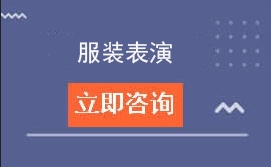 服装表演

立即咨询